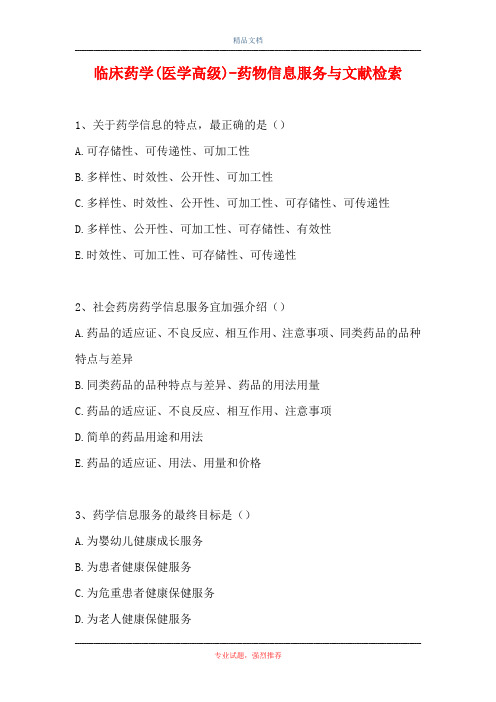 精品文档

临床药学(医学高级)-药物信息服务与文献检索

1、关于药学信息的特点，最正确的是（）

A.可存储性、可传递性、可加工性

B.多样性、时效性、公开性、可加工性

C.多样性、时效性、公开性、可加工性、可存储性、可传递性

D.多样性、公开性、可加工性、可存储性、有效性

E.时效性、可加工性、可存储性、可传递性

2、社会药房药学信息服务宜加强介绍（）

A.药品的适应证、不良反应、相互作用、注意事项、同类药品的品种特点与差异

B.同类药品的品种特点与差异、药品的用法用量

C.药品的适应证、不良反应、相互作用、注意事项

D.简单的药品用途和用法

E.药品的适应证、用法、用量和价格

3、药学信息服务的最终目标是（）

A.为婴幼儿健康成长服务

B.为患者健康保健服务

C.为危重患者健康保健服务

D.为老人健康保健服务

专业试题，强烈推荐